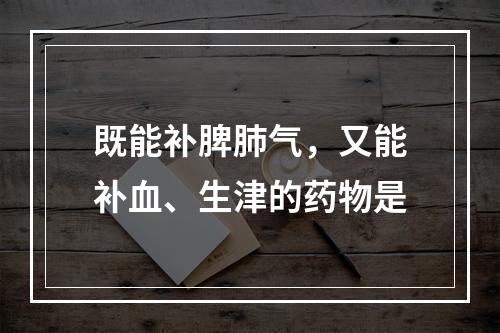 既能补脾肺气，又能补血、生津的药物是